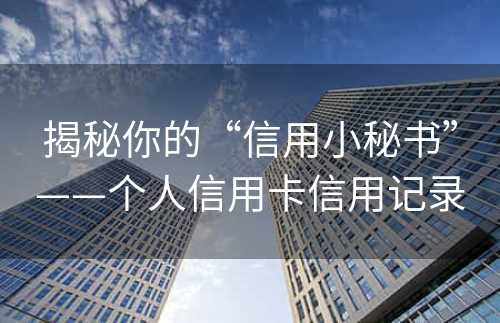 揭秘你的“信用小秘书”
——个人信用卡信用记录